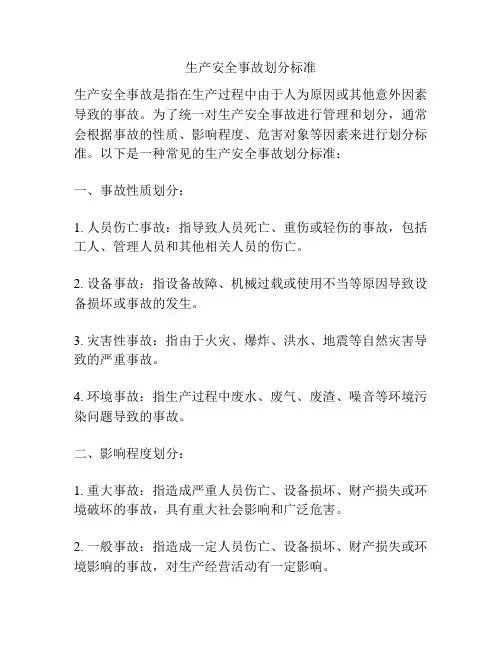 生产安全事故划分标准

生产安全事故是指在生产过程中由于人为原因或其他意外因素导致的事故。为了统一对生产安全事故进行管理和划分，通常会根据事故的性质、影响程度、危害对象等因素来进行划分标准。以下是一种常见的生产安全事故划分标准：

一、事故性质划分：

1. 人员伤亡事故：指导致人员死亡、重伤或轻伤的事故，包括工人、管理人员和其他相关人员的伤亡。

2. 设备事故：指设备故障、机械过载或使用不当等原因导致设备损坏或事故的发生。

3. 灾害性事故：指由于火灾、爆炸、洪水、地震等自然灾害导致的严重事故。

4. 环境事故：指生产过程中废水、废气、废渣、噪音等环境污染问题导致的事故。

二、影响程度划分：

1. 重大事故：指造成严重人员伤亡、设备损坏、财产损失或环境破坏的事故，具有重大社会影响和广泛危害。

2. 一般事故：指造成一定人员伤亡、设备损坏、财产损失或环境影响的事故，对生产经营活动有一定影响。